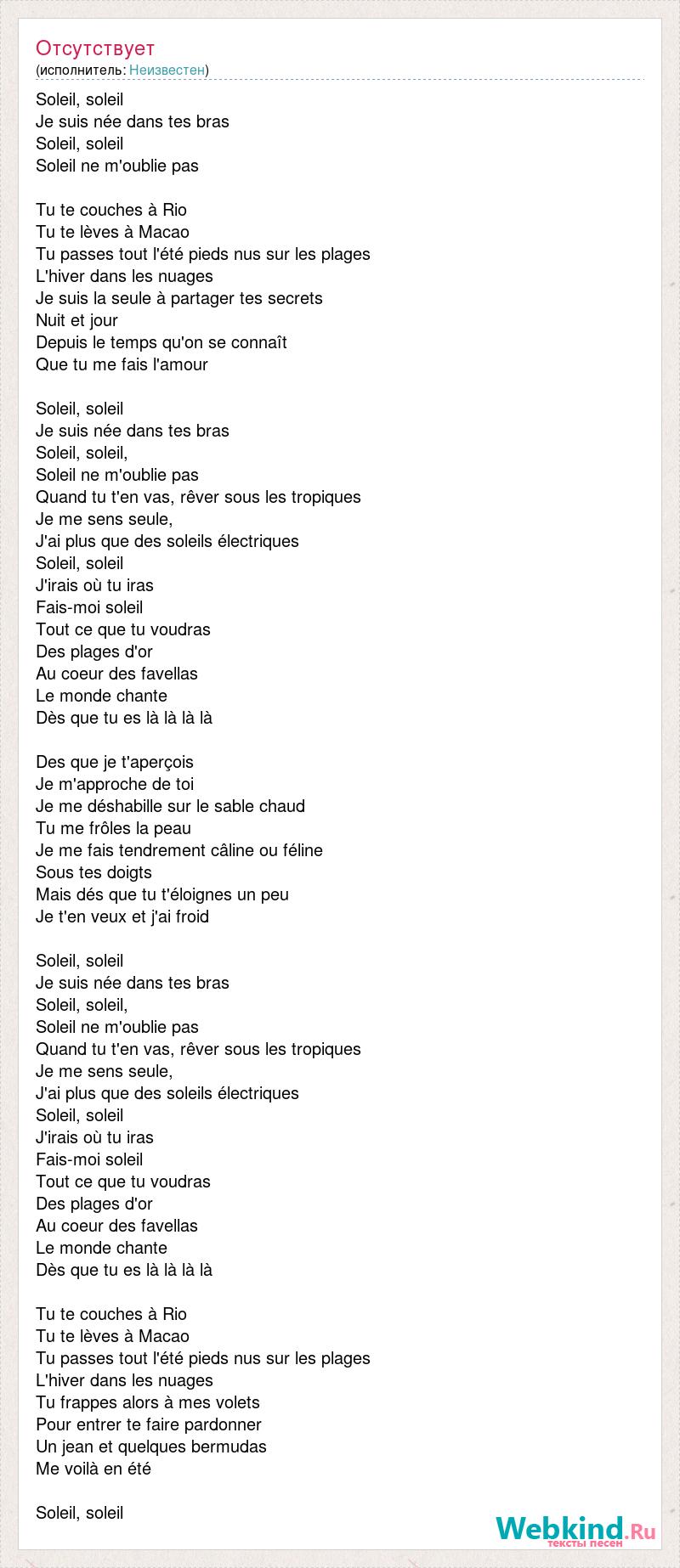 Отсутствует
(исполнитель: Неизвестен)

Soleil, soleil
Je suis née dans tes bras
Soleil, soleil
Soleil ne m'oublie pas

Tu te couches à Rio
Tu te lèves à Macao
Tu passes tout l'été pieds nus sur les plages
L'hiver dans les nuages
Je suis la seule à partager tes secrets
Nuit et jour
Depuis le temps qu'on se connaît
Que tu me fais l'amour

Soleil, soleil
Je suis née dans tes bras
Soleil, soleil,
Soleil ne m'oublie pas
Quand tu t'en vas, rêver sous les tropiques
Je me sens seule,
J'ai plus que des soleils électriques
Soleil, soleil
J'irais où tu iras
Fais-moi soleil
Tout ce que tu voudras
Des plages d'or
Au coeur des favellas
Le monde chante
Dès que tu es là là là là

Des que je t'aperçois
Je m'approche de toi
Je me déshabille sur le sable chaud
Tu me frôles la peau
Je me fais tendrement câline ou féline
Sous tes doigts
Mais dés que tu t'éloignes un peu
Je t'en veux et j'ai froid

Soleil, soleil
Je suis née dans tes bras
Soleil, soleil,
Soleil ne m'oublie pas
Quand tu t'en vas, rêver sous les tropiques
Je me sens seule,
J'ai plus que des soleils électriques
Soleil, soleil
J'irais où tu iras
Fais-moi soleil
Tout ce que tu voudras
Des plages d'or
Au coeur des favellas
Le monde chante
Dès que tu es là là là là

Tu te couches à Rio
Tu te lèves à Macao
Tu passes tout l'été pieds nus sur les plages
L'hiver dans les nuages
Tu frappes alors à mes volets
Pour entrer te faire pardonner
Un jean et quelques bermudas
Me voilà en été

Soleil, soleil

Webkind.Ru
тексты песен